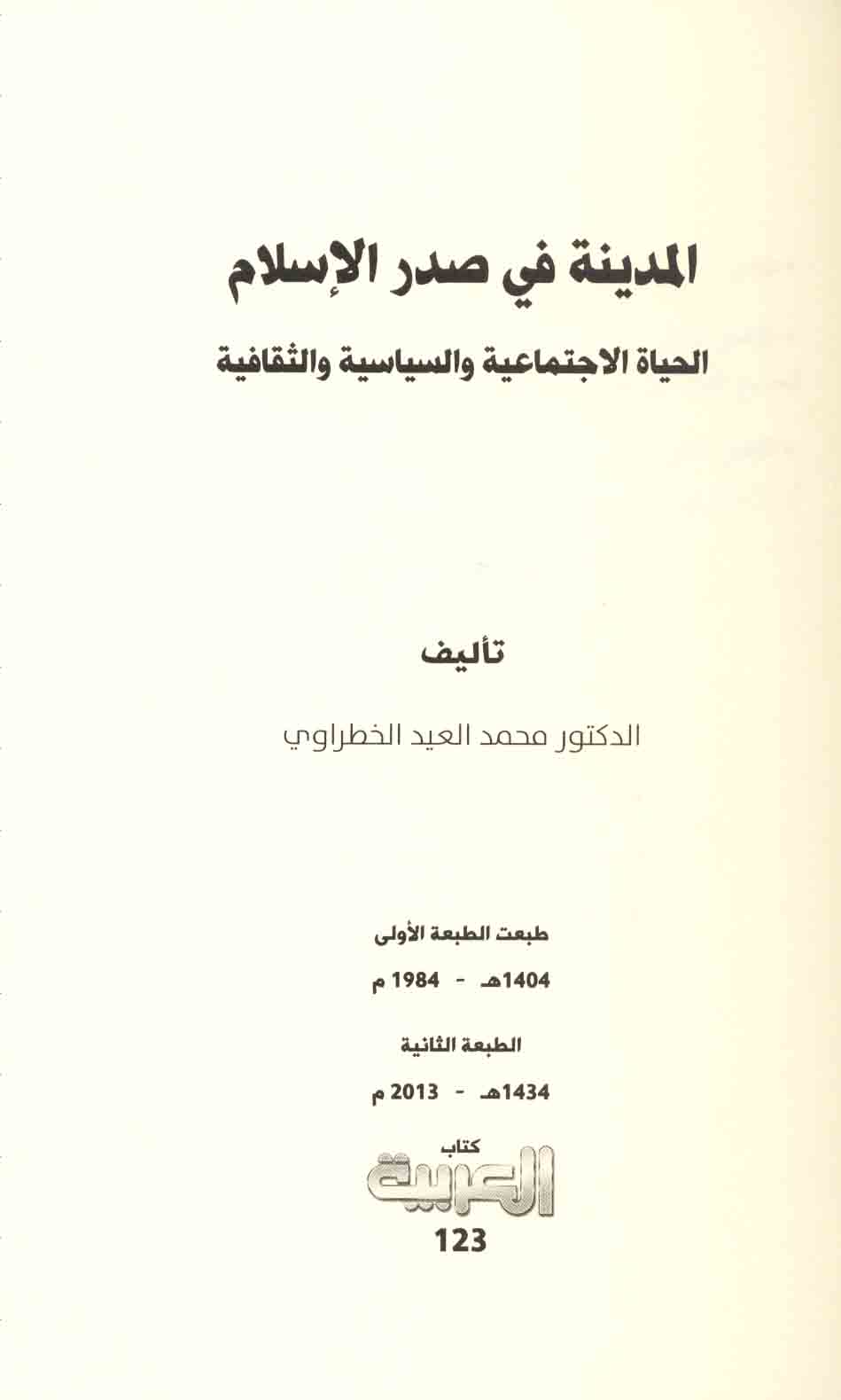 المدينة في صدر الإسلام

الحياة الاجتماعية والسياسية والثقافية

تأليف

الدكتور محمد العيد الخطراوي

طبعت الطبعة الأولى

1404هـ - 1984 م

الطبعة الثانية

1434هـ - 2013 م

كتاب
العربية
123